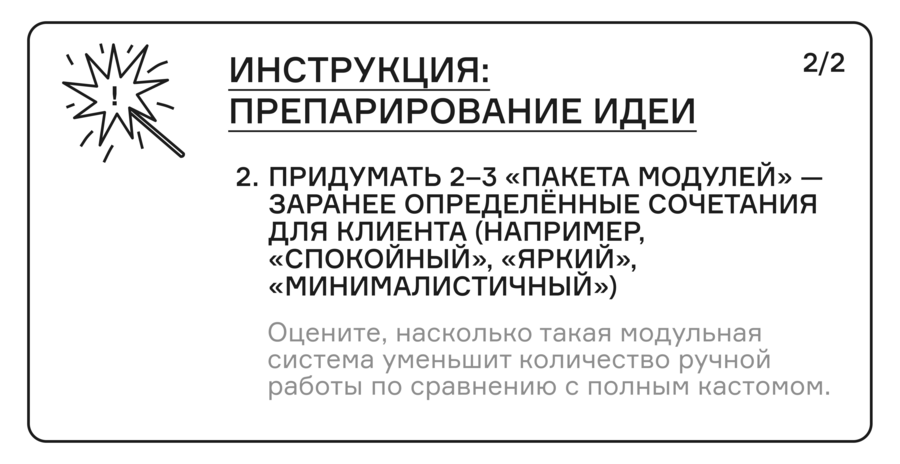 ИНСТРУКЦИЯ:
ПРЕПАРИРОВАНИЕ ИДЕИ

2/2

2. ПРИДУМАТЬ 2–3 «ПАКЕТА МОДУЛЕЙ» — ЗАРАНЕЕ ОПРЕДЕЛЁННЫЕ СОЧЕТАНИЯ ДЛЯ КЛИЕНТА (НАПРИМЕР, «СПОКОЙНЫЙ», «ЯРКИЙ», «МИНИМАЛИСТИЧНЫЙ»)

Оцените, насколько такая модульная система уменьшит количество ручной работы по сравнению с полным кастомом.